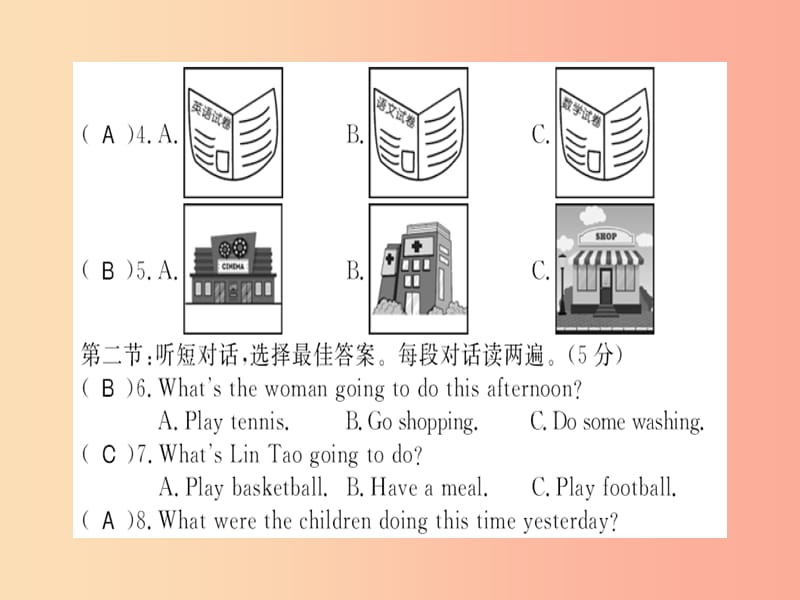 ( A )4. A. 英语试卷 B. 语文试卷 C. 数学试卷

( B )5. A. CINEMA B. C. SHOP

第二节：听短对话，选择最佳答案。每段对话读两遍。(5 分)

( B )6. What's the woman going to do this afternoon?

A. Play tennis. B. Go shopping. C. Do some washing.

( C )7. What's Lin Tao going to do?

A. Play basketball. B. Have a meal. C. Play football.

( A )8. What were the children doing this time yesterday?